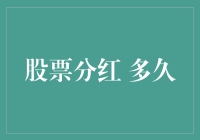 股票分红 多久